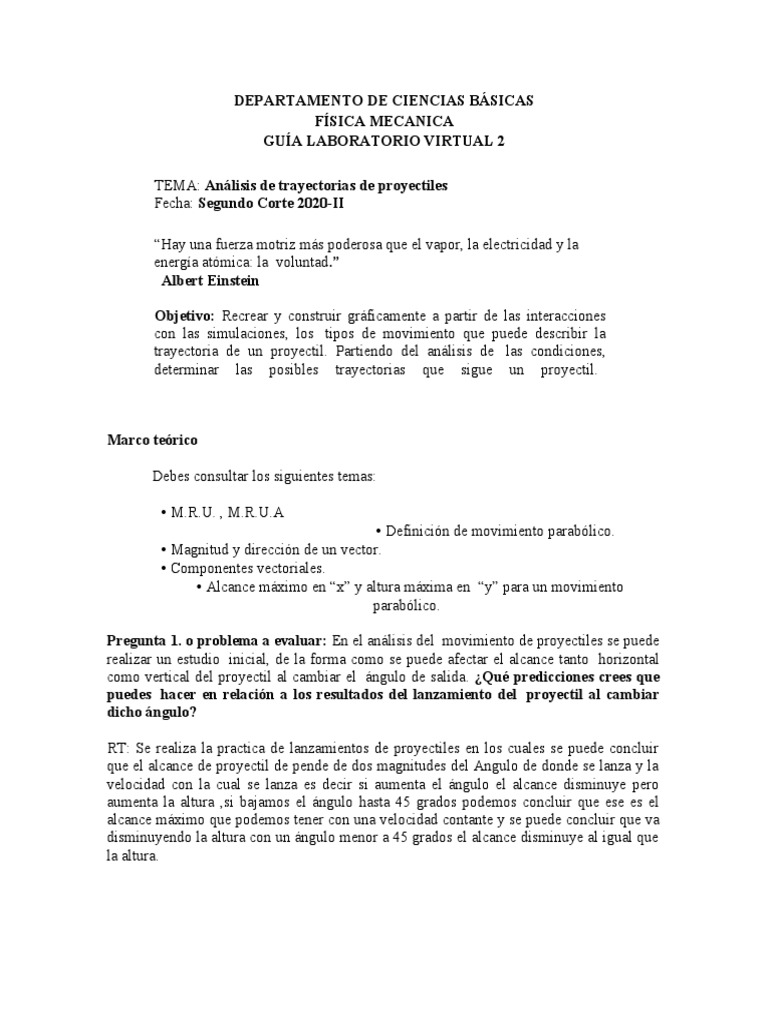 DEPARTAMENTO DE CIENCIAS BÁSICAS
FÍSICA MECANICA
GUÍA LABORATORIO VIRTUAL 2

TEMA: Análisis de trayectorias de proyectiles
Fecha: Segundo Corte 2020-II

“Hay una fuerza motriz más poderosa que el vapor, la electricidad y la energía atómica: la voluntad.”
Albert Einstein

Objetivo: Recrear y construir gráficamente a partir de las interacciones con las simulaciones, los tipos de movimiento que puede describir la trayectoria de un proyectil. Partiendo del análisis de las condiciones, determinar las posibles trayectorias que sigue un proyectil.

Marco teórico

Debes consultar los siguientes temas:

• M.R.U. , M.R.U.A
• Definición de movimiento parabólico.
• Magnitud y dirección de un vector.
• Componentes vectoriales.
• Alcance máximo en “x” y altura máxima en “y” para un movimiento parabólico.

Pregunta 1. o problema a evaluar: En el análisis del movimiento de proyectiles se puede realizar un estudio inicial, de la forma como se puede afectar el alcance tanto horizontal como vertical del proyectil al cambiar el ángulo de salida. ¿Qué predicciones crees que puedes hacer en relación a los resultados del lanzamiento del proyectil al cambiar dicho ángulo?

RT: Se realiza la practica de lanzamientos de proyectiles en los cuales se puede concluir que el alcance de proyectil de pende de dos magnitudes del Angulo de donde se lanza y la velocidad con la cual se lanza es decir si aumenta el ángulo el alcance disminuye pero aumenta la altura ,si bajamos el ángulo hasta 45 grados podemos concluir que ese es el alcance máximo que podemos tener con una velocidad contante y se puede concluir que va disminuyendo la altura con un ángulo menor a 45 grados el alcance disminuye al igual que la altura.